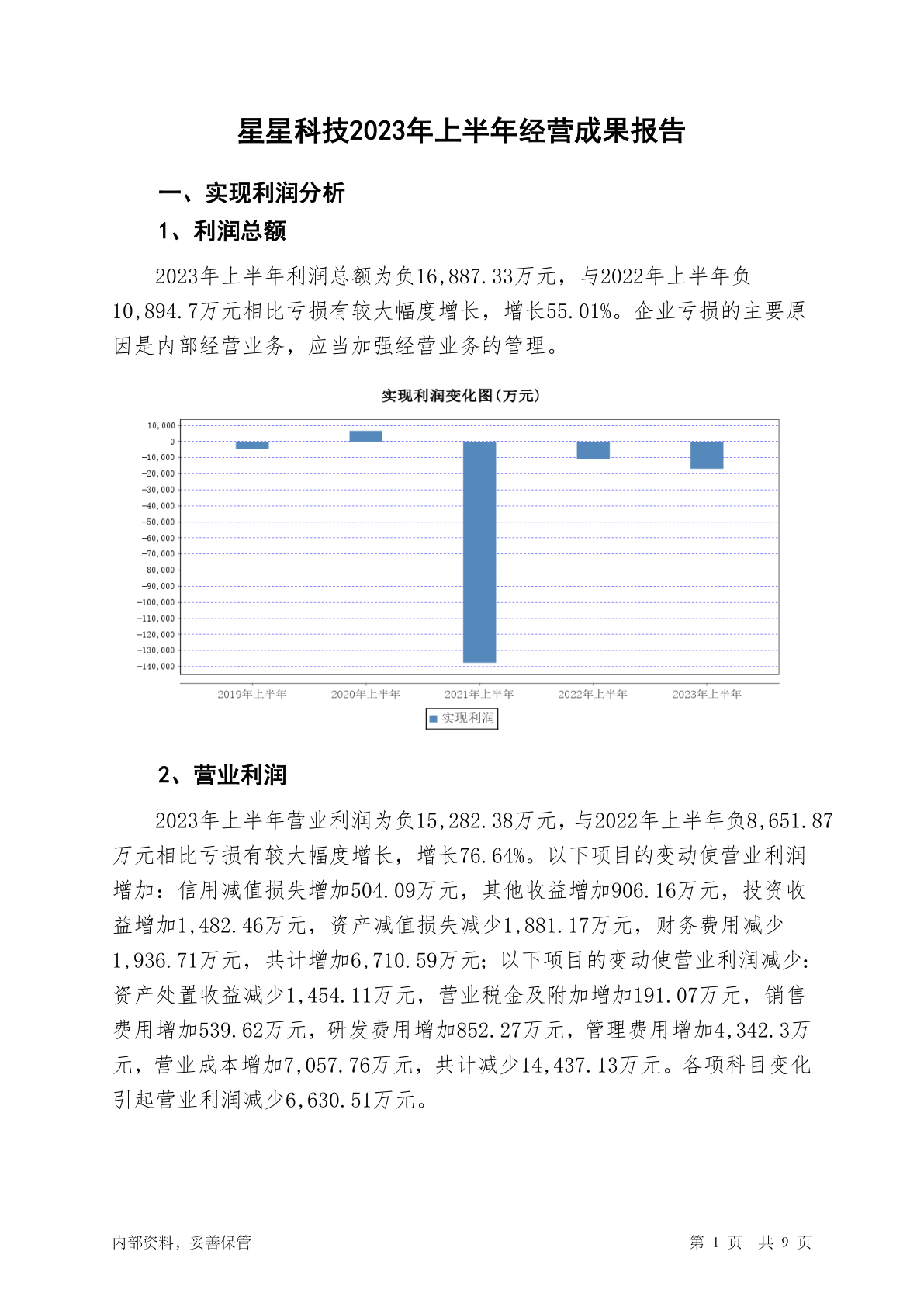 星星科技2023年上半年经营成果报告

一、实现利润分析

1、利润总额

2023年上半年利润总额为负16,887.33万元，与2022年上半年负10,894.7万元相比亏损有较大幅度增长，增长55.01%。企业亏损的主要原因是内部经营业务，应当加强经营业务的管理。

实现利润变化图(万元)

10,000
0
-10,000
-20,000
-30,000
-40,000
-50,000
-60,000
-70,000
-80,000
-90,000
-100,000
-110,000
-120,000
-130,000
-140,000

2019年上半年
2020年上半年
2021年上半年
2022年上半年
2023年上半年

实现利润

2、营业利润

2023年上半年营业利润为负15,282.38万元，与2022年上半年负8,651.87万元相比亏损有较大幅度增长，增长76.64%。以下项目的变动使营业利润增加：信用减值损失增加504.09万元，其他收益增加906.16万元，投资收益增加1,482.46万元，资产减值损失减少1,881.17万元，财务费用减少1,936.71万元，共计增加6,710.59万元；以下项目的变动使营业利润减少：资产处置收益减少1,454.11万元，营业税金及附加增加191.07万元，销售费用增加539.62万元，研发费用增加852.27万元，管理费用增加4,342.3万元，营业成本增加7,057.76万元，共计减少14,437.13万元。各项科目变化引起营业利润减少6,630.51万元。

内部资料，妥善保管

第 1 页 共 9 页